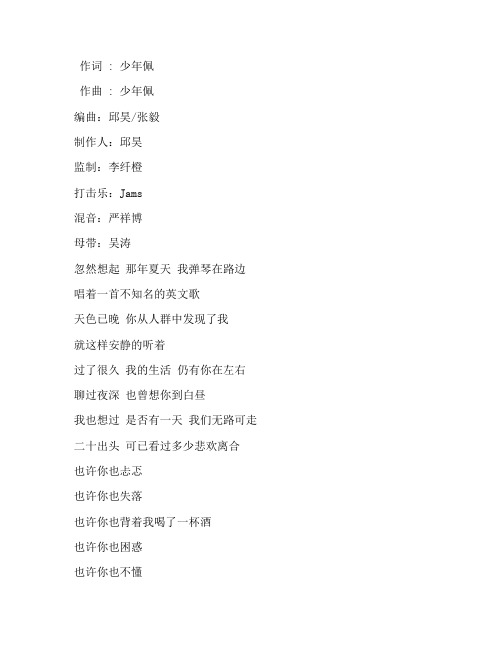 作词 : 少年佩

作曲 : 少年佩

编曲：邱昊/张毅

制作人：邱昊

监制：李纤橙

打击乐：Jams

混音：严祥博

母带：吴涛

忽然想起 那年夏天 我弹琴在路边

唱着一首不知名的英文歌

天色已晚 你从人群中发现了我

就这样安静的听着

过了很久 我的生活 仍有你在左右

聊过夜深 也曾想你到白昼

我也想过 是否有一天 我们无路可走

二十出头 可已看过多少悲欢离合

也许你也忐忑

也许你也失落

也许你也背着我喝了一杯酒

也许你也困惑

也许你也不懂